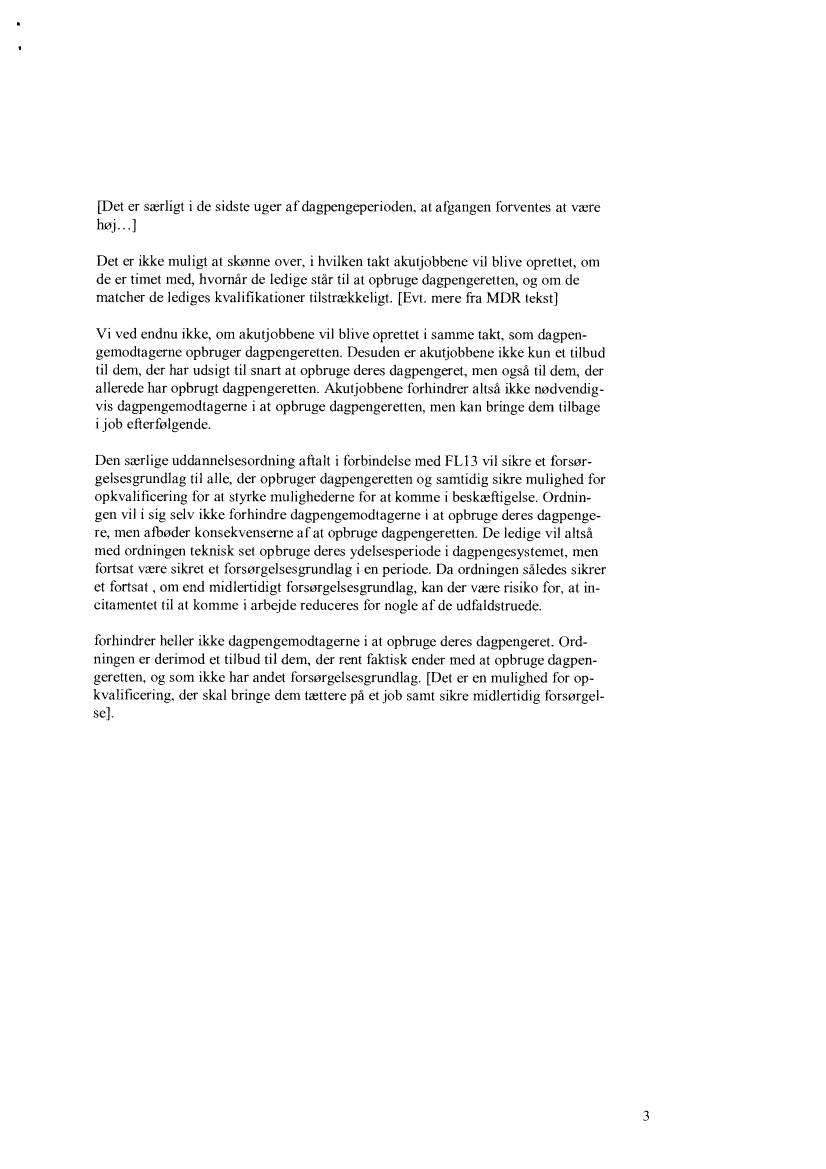 [Det er særligt i de sidste uger af dagpengeperioden, at afgangen forventes at være høj…]

Det er ikke muligt at skønne over, i hvilken takt akutjobbene vil blive oprettet, om de er timet med, hvornår de ledige står til at opbruge dagpengeretten, og om de matcher de lediges kvalifikationer tilstrækkeligt. [Evt. mere fra MDR tekst]

Vi ved endnu ikke, om akutjobbene vil blive oprettet i samme takt, som dagpengemodtagerne opbruger dagpengeretten. Desuden er akutjobbene ikke kun et tilbud til dem, der har udsigt til snart at opbruge deres dagpengeret, men også til dem, der allerede har opbrugt dagpengeretten. Akutjobbene forhindrer altså ikke nødvendigvis dagpengemodtagerne i at opbruge dagpengeretten, men kan bringe dem tilbage i job efterfølgende.

Den særlige uddannelsesordning aftalt i forbindelse med FL13 vil sikre et forsørgelsesgrundlag til alle, der opbruger dagpengeretten og samtidig sikre mulighed for opkvalificering for at styrke mulighederne for at komme i beskæftigelse. Ordningen vil i sig selv ikke forhindre dagpengemodtagerne i at opbruge deres dagpengere, men afbøder konsekvenserne af at opbruge dagpengeretten. De ledige vil altså med ordningen teknisk set opbruge deres ydelsesperiode i dagpengesystemet, men fortsat være sikret et forsørgelsesgrundlag i en periode. Da ordningen således sikrer et fortsat , om end midlertidigt forsørgelsesgrundlag, kan der være risiko for, at incitamentet til at komme i arbejde reduceres for nogle af de udfaldstruede.

forhindrer heller ikke dagpengemodtagerne i at opbruge deres dagpengeret. Ordningen er derimod et tilbud til dem, der rent faktisk ender med at opbruge dagpengeretten, og som ikke har andet forsørgelsesgrundlag. [Det er en mulighed for opkvalificering, der skal bringe dem tættere på et job samt sikre midlertidig forsørgelse].

3